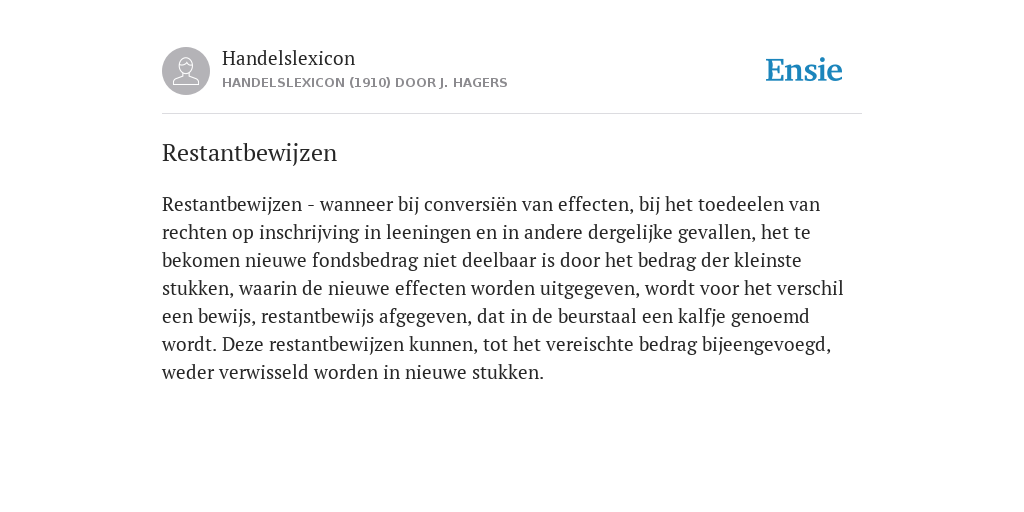 Handelslexicon
HANDELSLEXICON (1910) DOOR J. HAGERS

Ensie

Restantbewijzen

Restantbewijzen - wanneer bij conversiën van effecten, bij het toedeelen van rechten op inschrijving in leeningen en in andere dergelijke gevallen, het te bekomen nieuwe fondsbedrag niet deelbaar is door het bedrag der kleinste stukken, waarin de nieuwe effecten worden uitgegeven, wordt voor het verschil een bewijs, restantbewijs afgegeven, dat in de beurstaal een kalfje genoemd wordt. Deze restantbewijzen kunnen, tot het vereischte bedrag bijeengevoegd, weder verwisseld worden in nieuwe stukken.